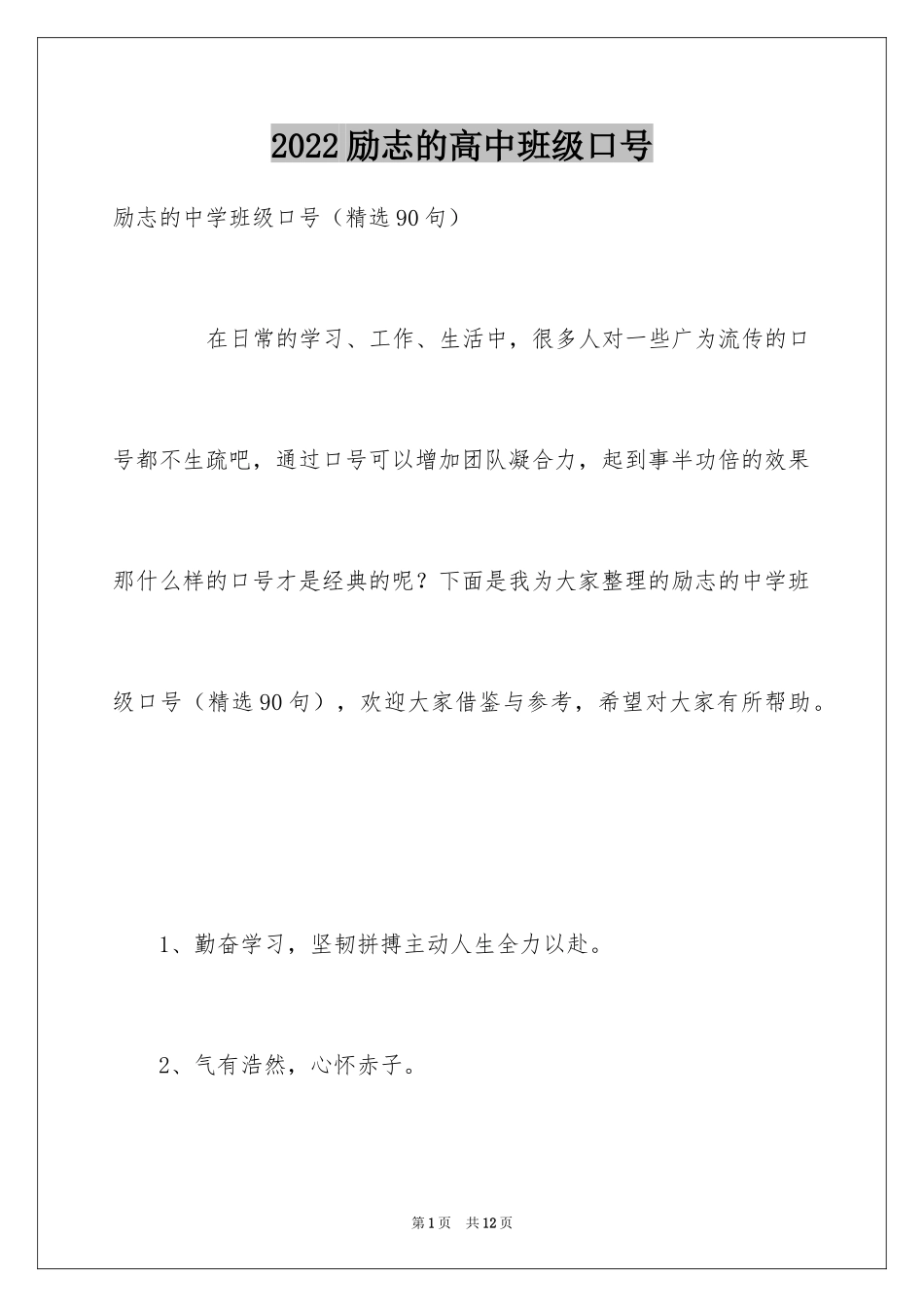 2022励志的高中班级口号

励志的中学班级口号（精选90句）

在日常的学习、工作、生活中，很多人对一些广为流传的口号都不生疏吧，通过口号可以增加团队凝合力，起到事半功倍的效果那什么样的口号才是经典的呢？下面是我为大家整理的励志的中学班级口号（精选90句），欢迎大家借鉴与参考，希望对大家有所帮助。

1、勤奋学习，坚韧拼搏主动人生全力以赴。

2、气有浩然，心怀赤子。

第1页 共12页